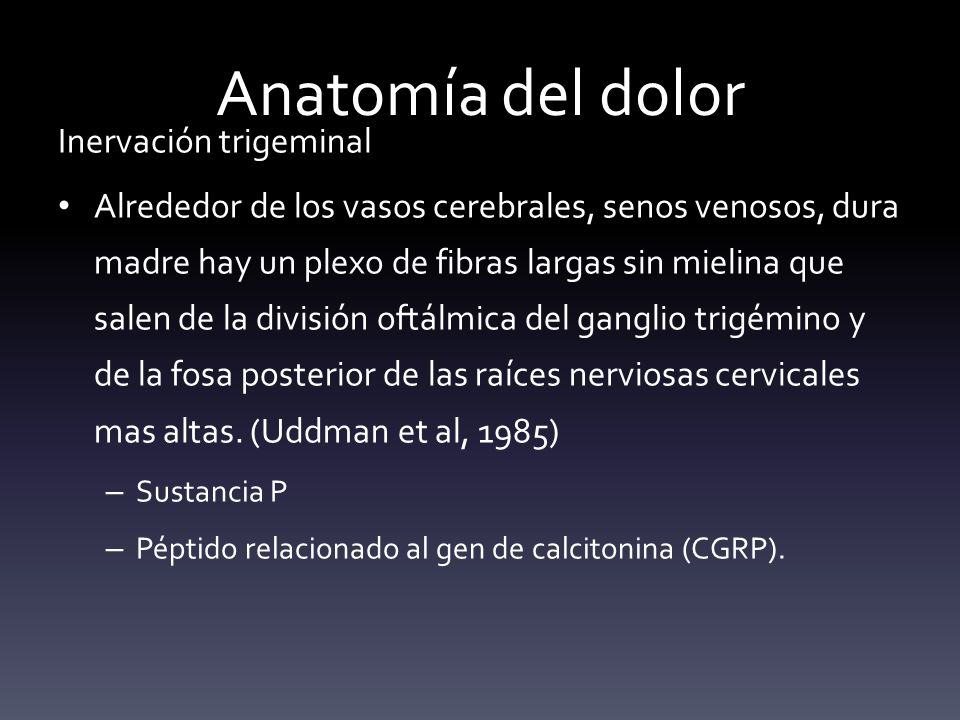 Anatomía del dolor

Inervación trigeminal

• Alrededor de los vasos cerebrales, senos venosos, dura madre hay un plexo de fibras largas sin mielina que salen de la división oftálmica del ganglio trigémino y de la fosa posterior de las raíces nerviosas cervicales mas altas. (Uddman et al, 1985)
– Sustancia P
– Péptido relacionado al gen de calcitonina (CGRP).